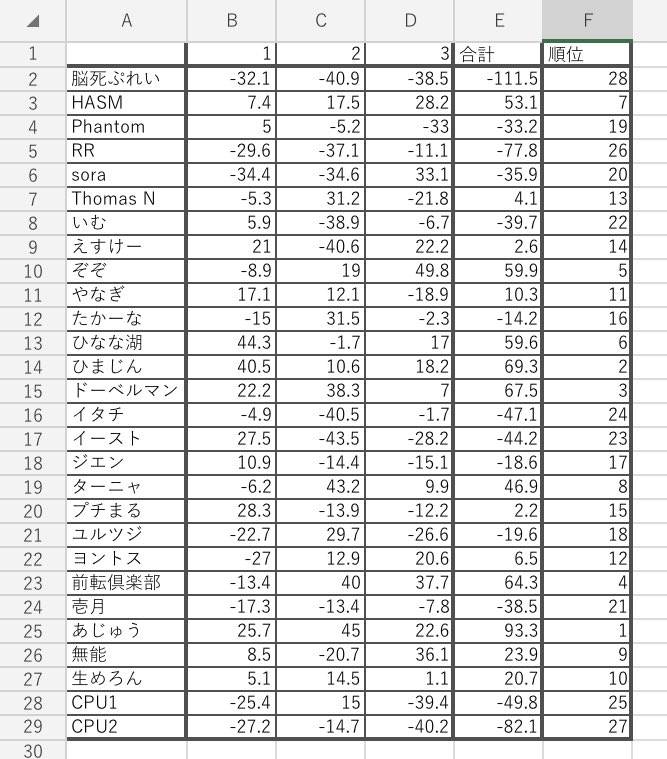 | | A | B | C | D | E | F |
|---|---|---|---|---|---|---|
| 1 | | 1 | 2 | 3 | 合計 | 順位 |
| 2 | 脳死ぷれい | -32.1 | -40.9 | -38.5 | -111.5 | 28 |
| 3 | HASM | 7.4 | 17.5 | 28.2 | 53.1 | 7 |
| 4 | Phantom | 5 | -5.2 | -33 | -33.2 | 19 |
| 5 | RR | -29.6 | -37.1 | -11.1 | -77.8 | 26 |
| 6 | sora | -34.4 | -34.6 | 33.1 | -35.9 | 20 |
| 7 | Thomas N | -5.3 | 31.2 | -21.8 | 4.1 | 13 |
| 8 | いむ | 5.9 | -38.9 | -6.7 | -39.7 | 22 |
| 9 | えすけー | 21 | -40.6 | 22.2 | 2.6 | 14 |
| 10 | ぞぞ | -8.9 | 19 | 49.8 | 59.9 | 5 |
| 11 | やなぎ | 17.1 | 12.1 | -18.9 | 10.3 | 11 |
| 12 | たかーな | -15 | 31.5 | -2.3 | -14.2 | 16 |
| 13 | ひなな湖 | 44.3 | -1.7 | 17 | 59.6 | 6 |
| 14 | ひまじん | 40.5 | 10.6 | 18.2 | 69.3 | 2 |
| 15 | ドーベルマン | 22.2 | 38.3 | 7 | 67.5 | 3 |
| 16 | イタチ | -4.9 | -40.5 | -1.7 | -47.1 | 24 |
| 17 | イースト | 27.5 | -43.5 | -28.2 | -44.2 | 23 |
| 18 | ジエン | 10.9 | -14.4 | -15.1 | -18.6 | 17 |
| 19 | ターニャ | -6.2 | 43.2 | 9.9 | 46.9 | 8 |
| 20 | プチまる | 28.3 | -13.9 | -12.2 | 2.2 | 15 |
| 21 | ユルツジ | -22.7 | 29.7 | -26.6 | -19.6 | 18 |
| 22 | ヨントス | -27 | 12.9 | 20.6 | 6.5 | 12 |
| 23 | 前転倶楽部 | -13.4 | 40 | 37.7 | 64.3 | 4 |
| 24 | 壱月 | -17.3 | -13.4 | -7.8 | -38.5 | 21 |
| 25 | あじゅう | 25.7 | 45 | 22.6 | 93.3 | 1 |
| 26 | 無能 | 8.5 | -20.7 | 36.1 | 23.9 | 9 |
| 27 | 生めろん | 5.1 | 14.5 | 1.1 | 20.7 | 10 |
| 28 | CPU1 | -25.4 | 15 | -39.4 | -49.8 | 25 |
| 29 | CPU2 | -27.2 | -14.7 | -40.2 | -82.1 | 27 |
| 30 | | | | | | |